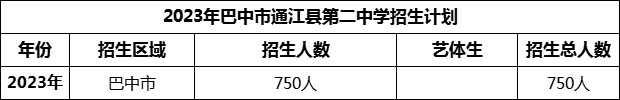 | 2023年巴中市通江县第二中学招生计划 | | | | |
|---|---|---|---|---|
| 年份 | 招生区域 | 招生人数 | 艺体生 | 招生总人数 |
| 2023年 | 巴中市 | 750人 | | 750人 |